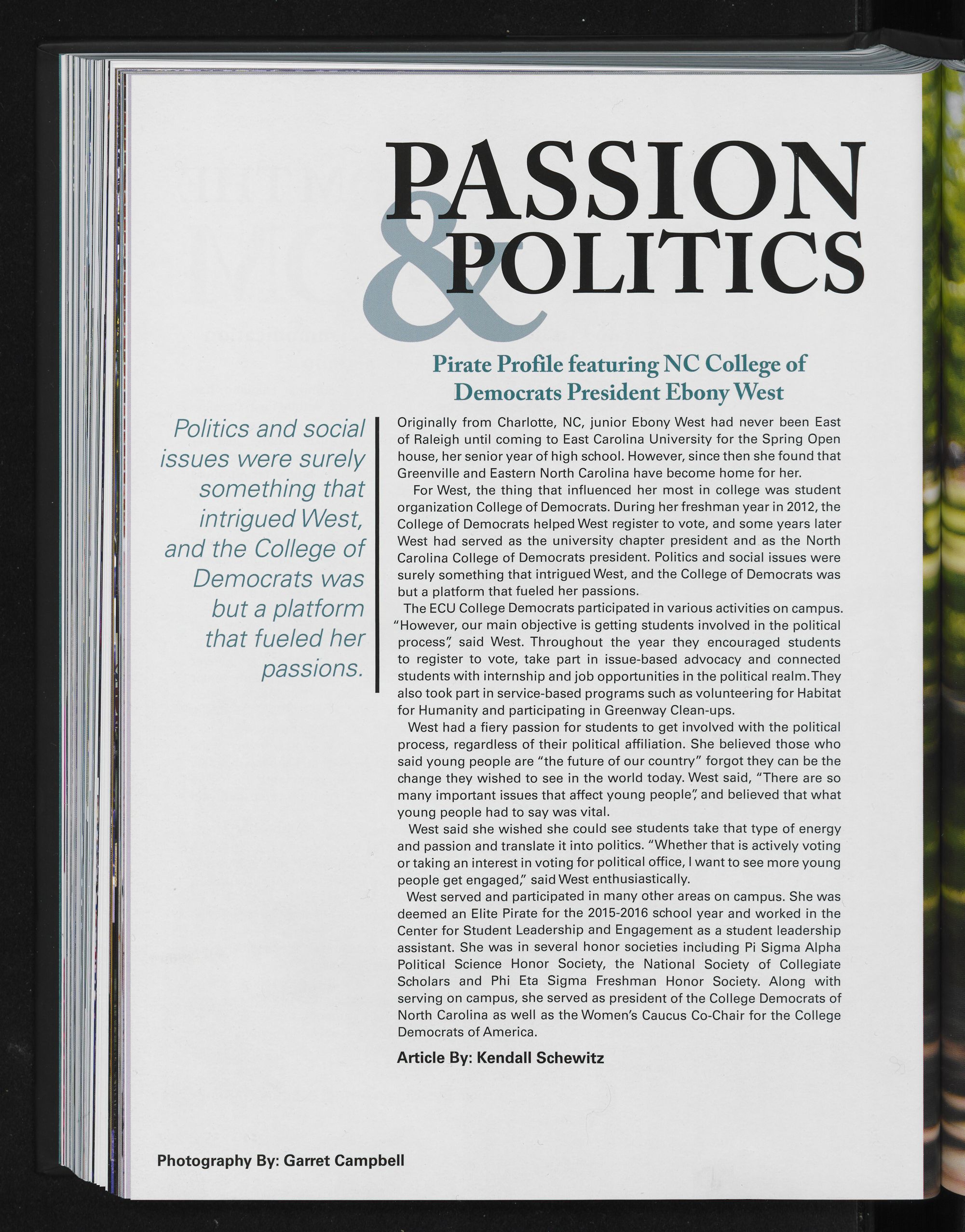 PASSION & POLITICS

Pirate Profile featuring NC College of Democrats President Ebony West

Politics and social issues were surely something that intrigued West, and the College of Democrats was but a platform that fueled her passions.

Originally from Charlotte, NC, junior Ebony West had never been East of Raleigh until coming to East Carolina University for the Spring Open house, her senior year of high school. However, since then she found that Greenville and Eastern North Carolina have become home for her.

For West, the thing that influenced her most in college was student organization College of Democrats. During her freshman year in 2012, the College of Democrats helped West register to vote, and some years later West had served as the university chapter president and as the North Carolina College of Democrats president. Politics and social issues were surely something that intrigued West, and the College of Democrats was but a platform that fueled her passions.

The ECU College Democrats participated in various activities on campus. "However, our main objective is getting students involved in the political process", said West. Throughout the year they encouraged students to register to vote, take part in issue-based advocacy and connected students with internship and job opportunities in the political realm. They also took part in service-based programs such as volunteering for Habitat for Humanity and participating in Greenway Clean-ups.

West had a fiery passion for students to get involved with the political process, regardless of their political affiliation. She believed those who said young people are "the future of our country" forgot they can be the change they wished to see in the world today. West said, "There are so many important issues that affect young people", and believed that what young people had to say was vital.

West said she wished she could see students take that type of energy and passion and translate it into politics. "Whether that is actively voting or taking an interest in voting for political office, I want to see more young people get engaged," said West enthusiastically.

West served and participated in many other areas on campus. She was deemed an Elite Pirate for the 2015-2016 school year and worked in the Center for Student Leadership and Engagement as a student leadership assistant. She was in several honor societies including Pi Sigma Alpha Political Science Honor Society, the National Society of Collegiate Scholars and Phi Eta Sigma Freshman Honor Society. Along with serving on campus, she served as president of the College Democrats of North Carolina as well as the Women's Caucus Co-Chair for the College Democrats of America.

Article By: Kendall Schewitz

Photography By: Garret Campbell